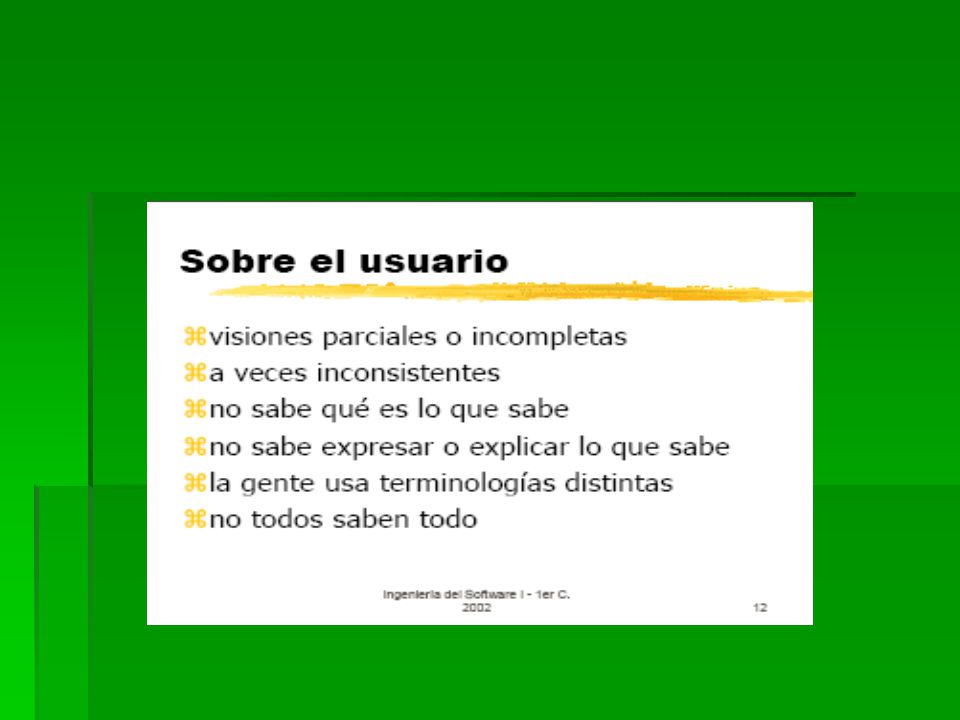 Sobre el usuario

⌘visiones parciales o incompletas
⌘a veces inconsistentes
⌘no sabe qué es lo que sabe
⌘no sabe expresar o explicar lo que sabe
⌘la gente usa terminologías distintas
⌘no todos saben todo

Ingeniería del Software I - 1er C. 2002

12